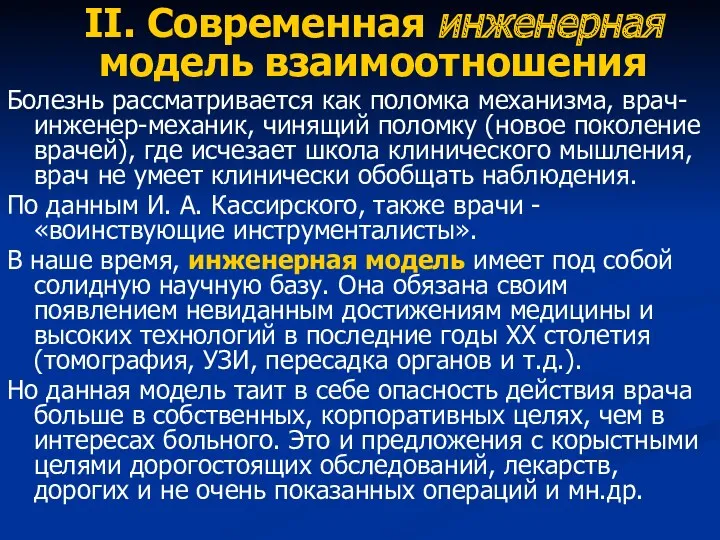 II. Современная инженерная модель взаимоотношения

Болезнь рассматривается как поломка механизма, врач-инженер-механик, чинящий поломку (новое поколение врачей), где исчезает школа клинического мышления, врач не умеет клинически обобщать наблюдения.

По данным И. А. Кассирского, также врачи - «воинствующие инструменталисты».

В наше время, инженерная модель имеет под собой солидную научную базу. Она обязана своим появлением невиданным достижениям медицины и высоких технологий в последние годы XX столетия (томография, УЗИ, пересадка органов и т.д.).

Но данная модель таит в себе опасность действия врача больше в собственных, корпоративных целях, чем в интересах больного. Это и предложения с корыстными целями дорогостоящих обследований, лекарств, дорогих и не очень показанных операций и мн.др.